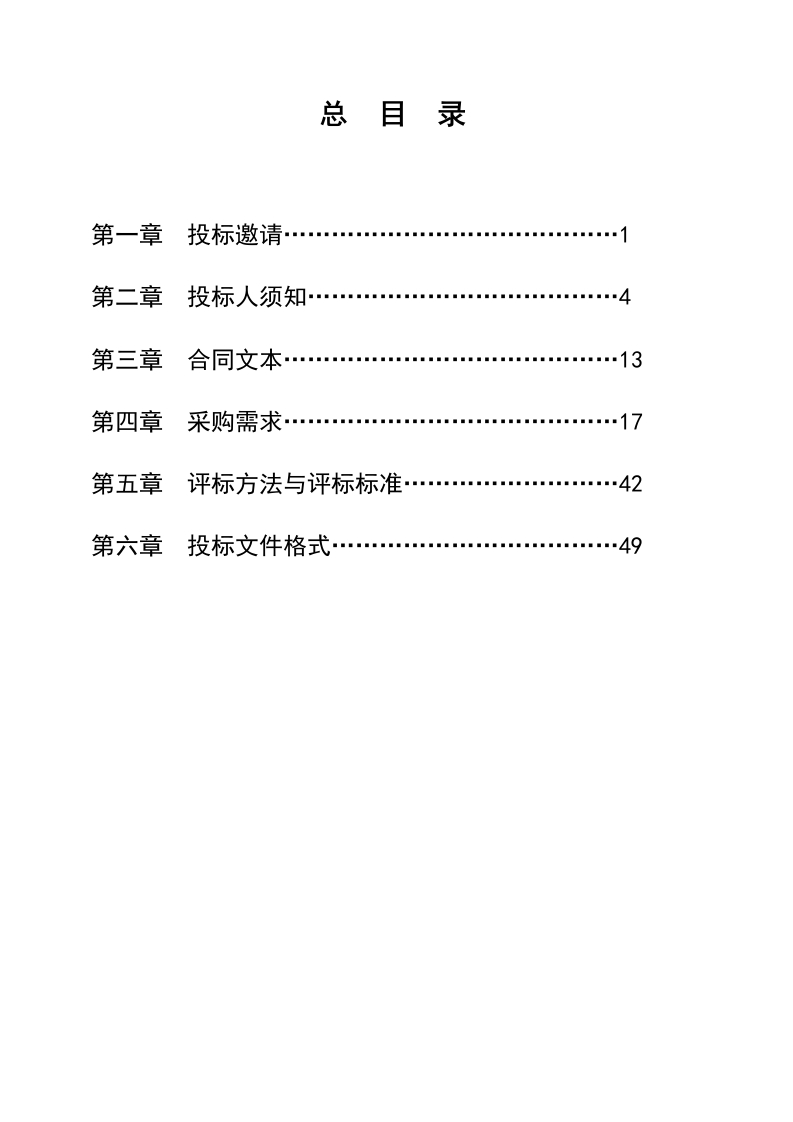 总 目 录

第一章 投标邀请……………………………………1

第二章 投标人须知…………………………………4

第三章 合同文本……………………………………13

第四章 采购需求……………………………………17

第五章 评标方法与评标标准………………………42

第六章 投标文件格式………………………………49